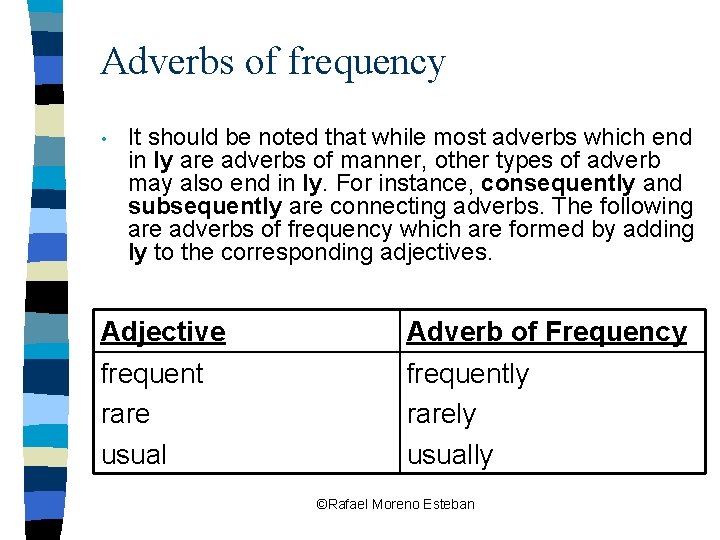 Adverbs of frequency

• It should be noted that while most adverbs which end in ly are adverbs of manner, other types of adverb may also end in ly. For instance, consequently and subsequently are connecting adverbs. The following are adverbs of frequency which are formed by adding ly to the corresponding adjectives.

| Adjective | Adverb of Frequency |
|---|---|
| frequent | frequently |
| rare | rarely |
| usual | usually |

©Rafael Moreno Esteban